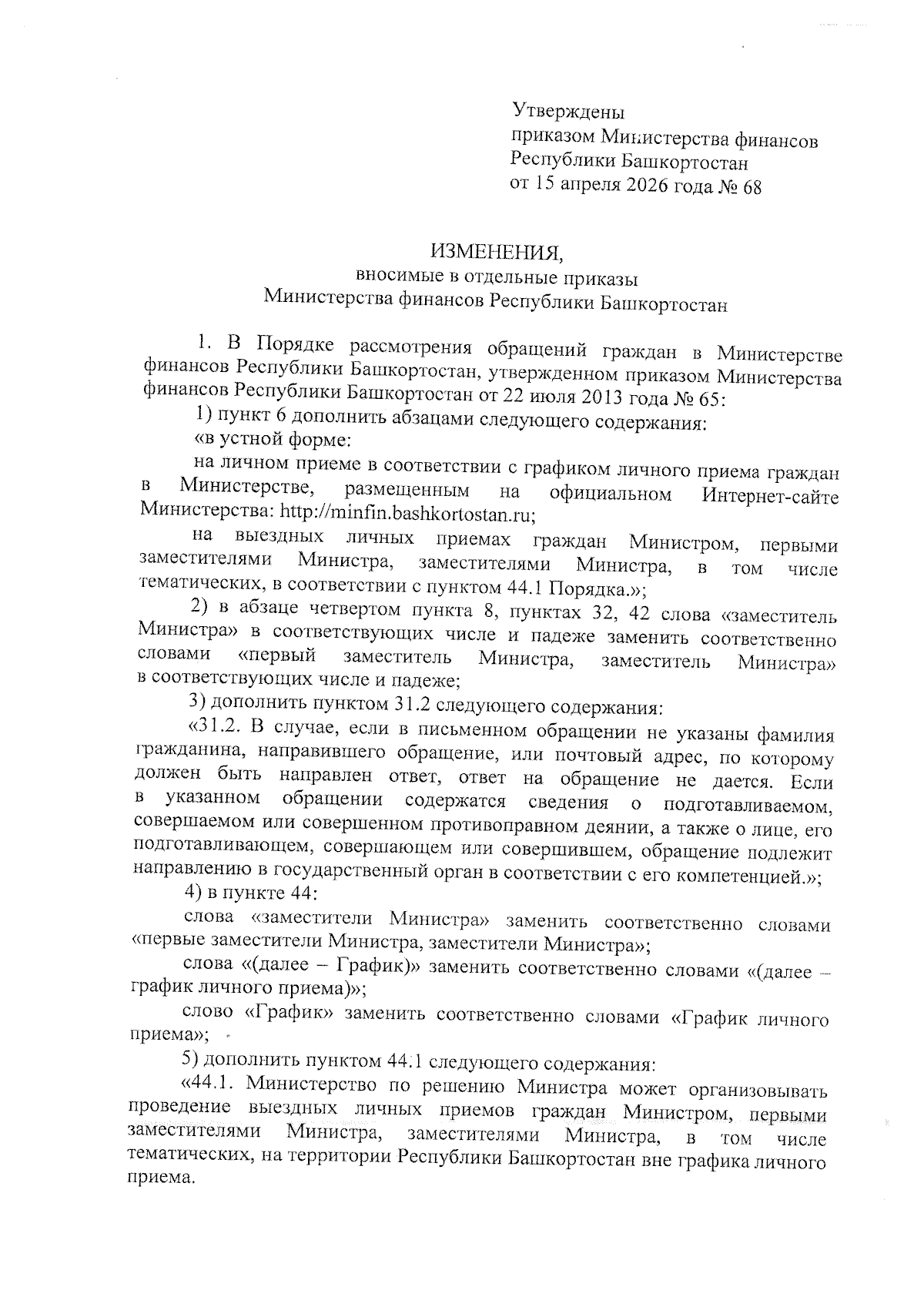 Утверждены
приказом Министерства финансов
Республики Башкортостан
от 15 апреля 2026 года № 68

ИЗМЕНЕНИЯ,
вносимые в отдельные приказы
Министерства финансов Республики Башкортостан

1. В Порядке рассмотрения обращений граждан в Министерстве финансов Республики Башкортостан, утвержденном приказом Министерства финансов Республики Башкортостан от 22 июля 2013 года № 65:

1) пункт 6 дополнить абзацами следующего содержания:

«в устной форме:

на личном приеме в соответствии с графиком личного приема граждан в Министерстве, размещенным на официальном Интернет-сайте Министерства: http://minfin.bashkortostan.ru;

на выездных личных приемах граждан Министром, первыми заместителями Министра, заместителями Министра, в том числе тематических, в соответствии с пунктом 44.1 Порядка.»;

2) в абзаце четвертом пункта 8, пунктах 32, 42 слова «заместитель Министра» в соответствующих числе и падеже заменить соответственно словами «первый заместитель Министра, заместитель Министра» в соответствующих числе и падеже;

3) дополнить пунктом 31.2 следующего содержания:

«31.2. В случае, если в письменном обращении не указаны фамилия гражданина, направившего обращение, или почтовый адрес, по которому должен быть направлен ответ, ответ на обращение не дается. Если в указанном обращении содержатся сведения о подготавливаемом, совершаемом или совершенном противоправном деянии, а также о лице, его подготавливающем, совершающем или совершившем, обращение подлежит направлению в государственный орган в соответствии с его компетенцией.»;

4) в пункте 44:

слова «заместители Министра» заменить соответственно словами «первые заместители Министра, заместители Министра»;

слова «(далее – График)» заменить соответственно словами «(далее – график личного приема)»;

слово «График» заменить соответственно словами «График личного приема»;

5) дополнить пунктом 44.1 следующего содержания:

«44.1. Министерство по решению Министра может организовывать проведение выездных личных приемов граждан Министром, первыми заместителями Министра, заместителями Министра, в том числе тематических, на территории Республики Башкортостан вне графика личного приема.